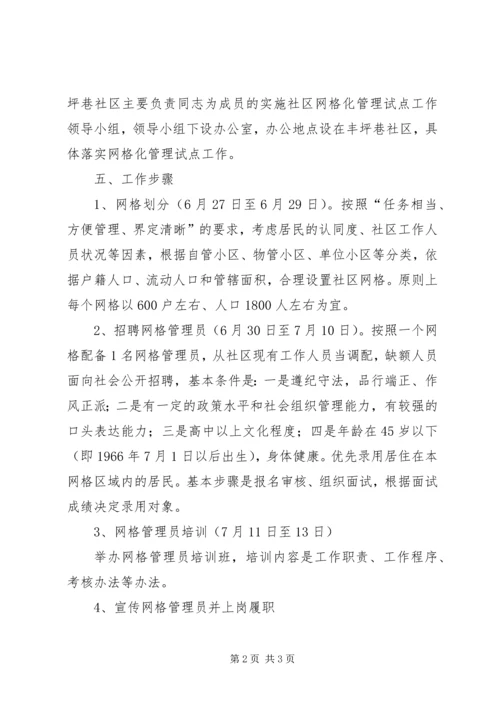 坪巷社区主要负责同志为成员的实施社区网格化管理试点工作领导小组，领导小组下设办公室，办公地点设在丰坪巷社区，具体落实网格化管理试点工作。

五、工作步骤

1、网格划分（6月27日至6月29日）。按照“任务相当、方便管理、界定清晰”的要求，考虑居民的认同度、社区工作人员状况等因素，根据自管小区、物管小区、单位小区等分类，依据户籍人口、流动人口和管辖面积，合理设置社区网格。原则上每个网格以600户左右、人口1800人左右为宜。

2、招聘网格管理员（6月30日至7月10日）。按照一个网格配备1名网格管理员，从社区现有工作人员当调配，缺额人员面向社会公开招聘，基本条件是：一是遵纪守法，品行端正、作风正派；二是有一定的政策水平和社会组织管理能力，有较强的口头表达能力；三是高中以上文化程度；四是年龄在45岁以下（即1966年7月1日以后出生），身体健康。优先录用居住在本网格区域内的居民。基本步骤是报名审核、组织面试，根据面试成绩决定录用对象。

3、网格管理员培训（7月11日至13日）

举办网格管理员培训班，培训内容是工作职责、工作程序、考核办法等办法。

4、宣传网格管理员并上岗履职

第2页 共3页